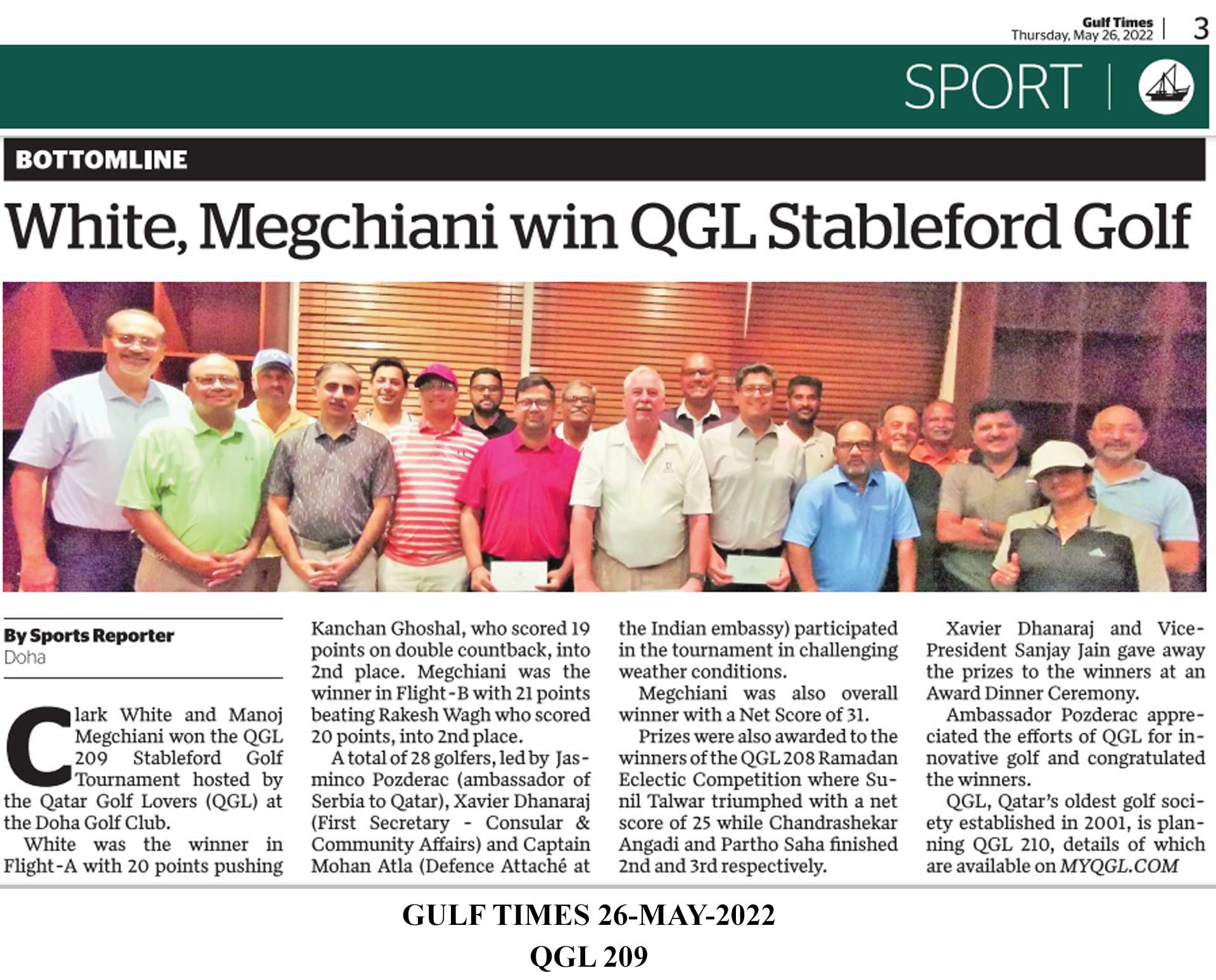 Gulf Times
Thursday, May 26, 2022 | 3

SPORT

BOTTOMLINE

White, Megchiani win QGL Stableford Golf

By Sports Reporter
Doha

Clark White and Manoj Megchiani won the QGL 209 Stableford Golf Tournament hosted by the Qatar Golf Lovers (QGL) at the Doha Golf Club.

White was the winner in Flight-A with 20 points pushing Kanchan Ghoshal, who scored 19 points on double countback, into 2nd place. Megchiani was the winner in Flight-B with 21 points beating Rakesh Wagh who scored 20 points, into 2nd place.

A total of 28 golfers, led by Jasminco Pozderac (ambassador of Serbia to Qatar), Xavier Dhanaraj (First Secretary - Consular & Community Affairs) and Captain Mohan Atla (Defence Attaché at the Indian embassy) participated in the tournament in challenging weather conditions.

Megchiani was also overall winner with a Net Score of 31.

Prizes were also awarded to the winners of the QGL 208 Ramadan Eclectic Competition where Sunil Talwar triumphed with a net score of 25 while Chandrashekar Angadi and Partho Saha finished 2nd and 3rd respectively.

Xavier Dhanaraj and Vice-President Sanjay Jain gave away the prizes to the winners at an Award Dinner Ceremony.

Ambassador Pozderac appreciated the efforts of QGL for innovative golf and congratulated the winners.

QGL, Qatar's oldest golf society established in 2001, is planning QGL 210, details of which are available on MYQGL.COM

GULF TIMES 26-MAY-2022
QGL 209